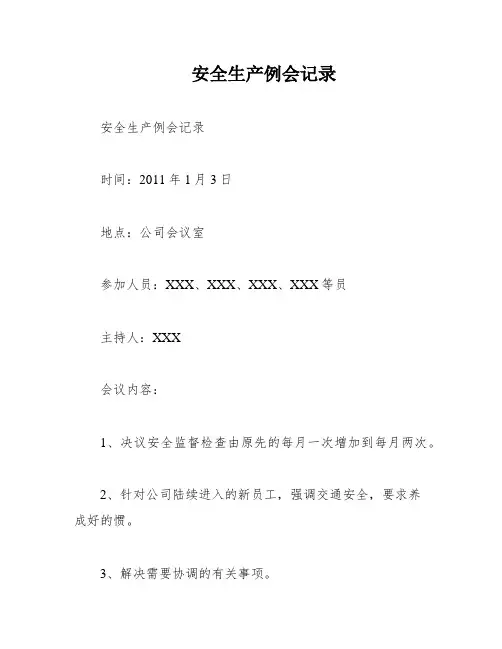 安全生产例会记录

安全生产例会记录

时间：2011 年 1 月 3 日

地点：公司会议室

参加人员：XXX、XXX、XXX、XXX 等员

主持人：XXX

会议内容：

1、决议安全监督检查由原先的每月一次增加到每月两次。

2、针对公司陆续进入的新员工，强调交通安全，要求养成好的惯。

3、解决需要协调的有关事项。